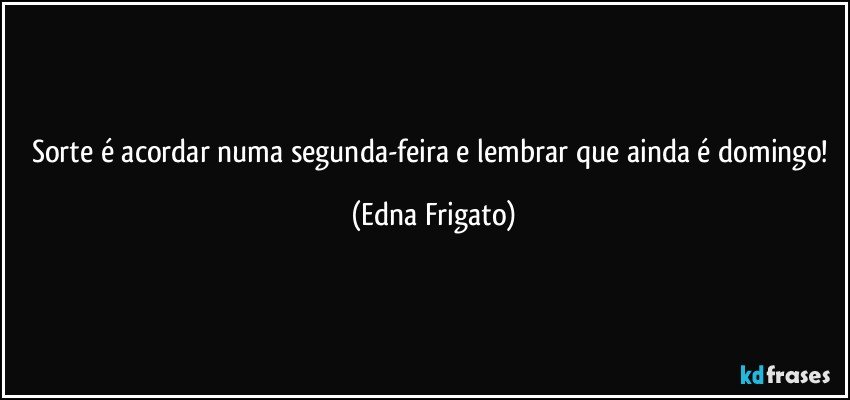 Sorte é acordar numa segunda-feira e lembrar que ainda é domingo!

(Edna Frigato)

kdfrases